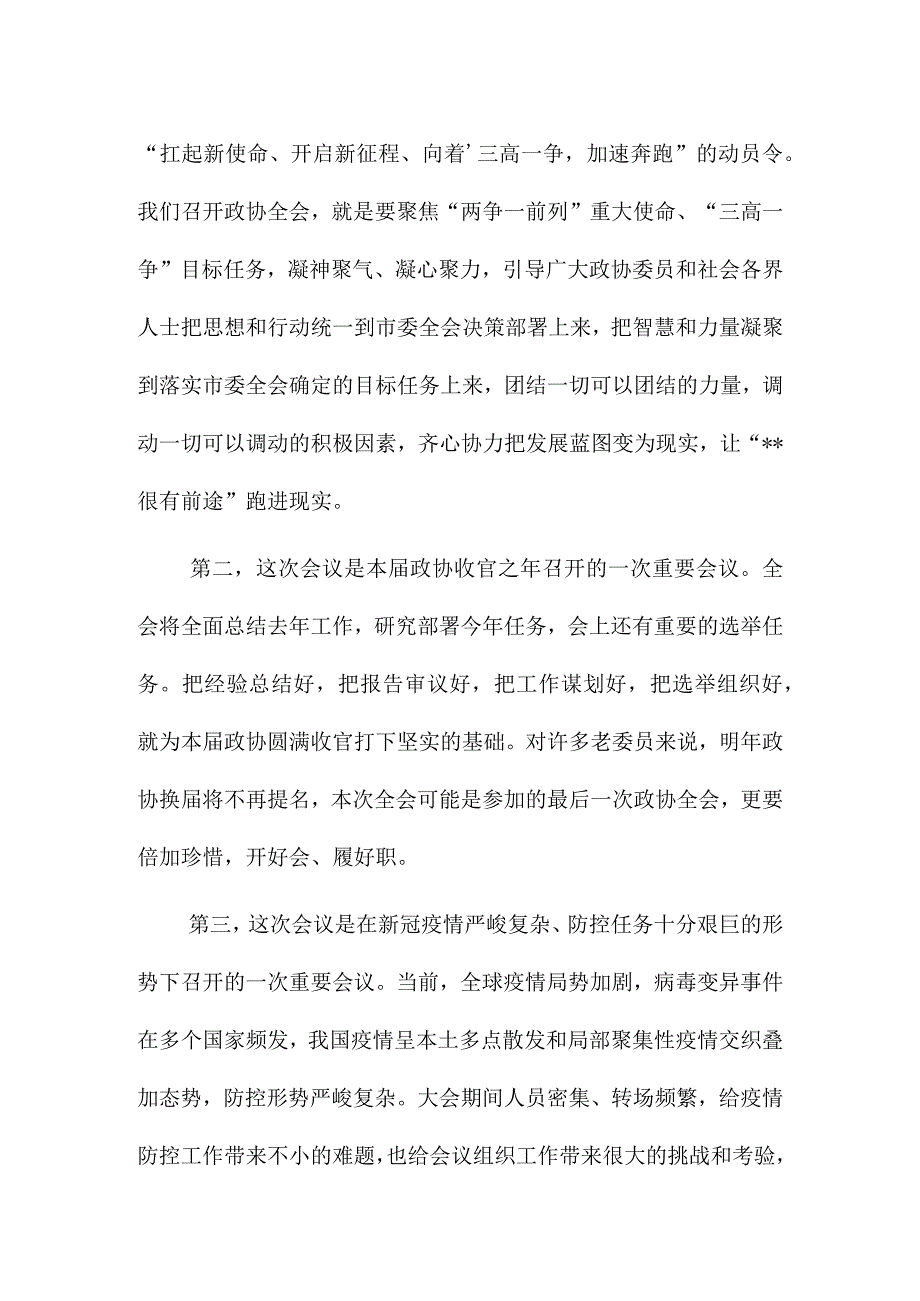 “扛起新使命、开启新征程、向着’三高一争，加速奔跑”的动员令。我们召开政协全会，就是要聚焦“两争一前列”重大使命、“三高一争”目标任务，凝神聚气、凝心聚力，引导广大政协委员和社会各界人士把思想和行动统一到市委全会决策部署上来，把智慧和力量凝聚到落实市委全会确定的目标任务上来，团结一切可以团结的力量，调动一切可以调动的积极因素，齐心协力把发展蓝图变为现实，让“**很有前途”跑进现实。

第二，这次会议是本届政协收官之年召开的一次重要会议。全会将全面总结去年工作，研究部署今年任务，会上还有重要的选举任务。把经验总结好，把报告审议好，把工作谋划好，把选举组织好，就为本届政协圆满收官打下坚实的基础。对许多老委员来说，明年政协换届将不再提名，本次全会可能是参加的最后一次政协全会，更要倍加珍惜，开好会、履好职。

第三，这次会议是在新冠疫情严峻复杂、防控任务十分艰巨的形势下召开的一次重要会议。当前，全球疫情局势加剧，病毒变异事件在多个国家频发，我国疫情呈本土多点散发和局部聚集性疫情交织叠加态势，防控形势严峻复杂。大会期间人员密集、转场频繁，给疫情防控工作带来不小的难题，也给会议组织工作带来很大的挑战和考验，